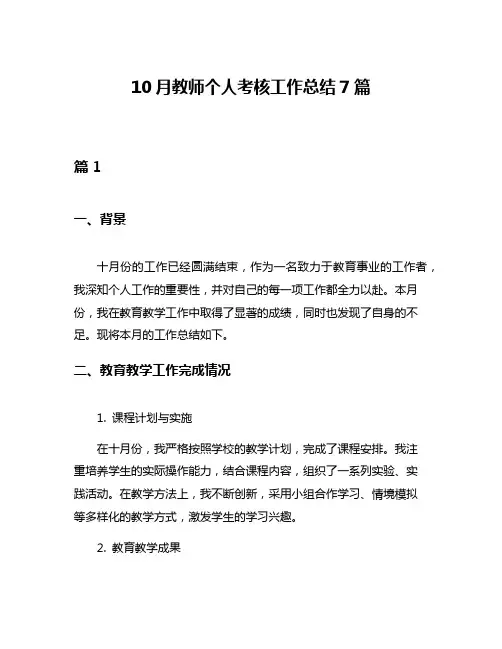 10月教师个人考核工作总结7篇

篇1

一、背景

十月份的工作已经圆满结束，作为一名致力于教育事业的工作者，我深知个人工作的重要性，并对自己的每一项工作都全力以赴。本月份，我在教育教学工作中取得了显著的成绩，同时也发现了自身的不足。现将本月的工作总结如下。

二、教育教学工作完成情况

1. 课程计划与实施

在十月份，我严格按照学校的教学计划，完成了课程安排。我注重培养学生的实际操作能力，结合课程内容，组织了一系列实验、实践活动。在教学方法上，我不断创新，采用小组合作学习、情境模拟等多样化的教学方式，激发学生的学习兴趣。

2. 教育教学成果